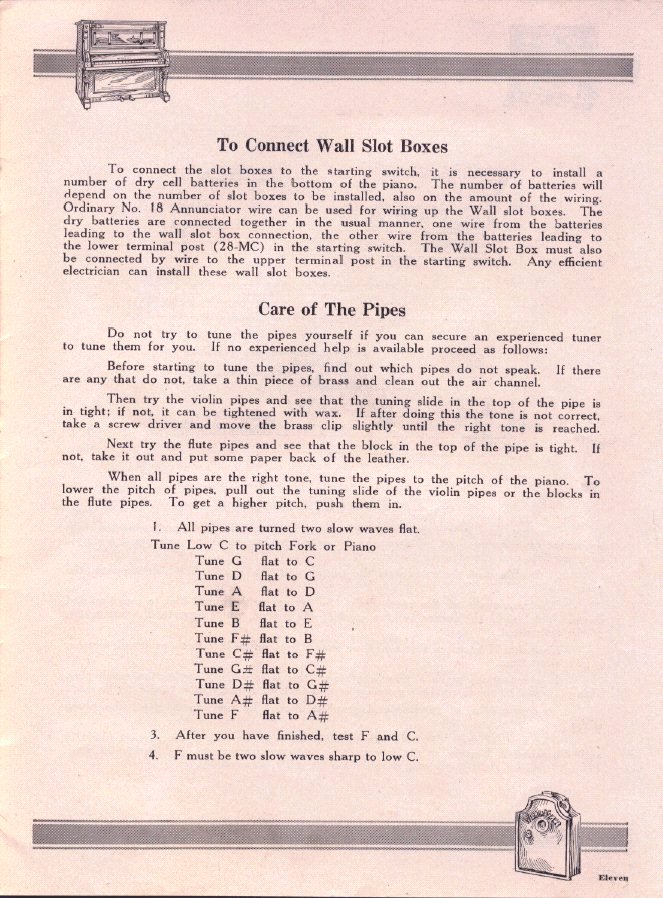 To Connect Wall Slot Boxes

To connect the slot boxes to the starting switch, it is necessary to install a number of dry cell batteries in the bottom of the piano. The number of batteries will depend on the number of slot boxes to be installed, also on the amount of the wiring. Ordinary No. 18 Annunciator wire can be used for wiring up the Wall slot boxes. The dry batteries are connected together in the usual manner, one wire from the batteries leading to the wall slot box connection, the other wire from the batteries leading to the lower terminal post (28-MC) in the starting switch. The Wall Slot Box must also be connected by wire to the upper terminal post in the starting switch. Any efficient electrician can install these wall slot boxes.

Care of The Pipes

Do not try to tune the pipes yourself if you can secure an experienced tuner to tune them for you. If no experienced help is available proceed as follows:

Before starting to tune the pipes, find out which pipes do not speak. If there are any that do not, take a thin piece of brass and clean out the air channel.

Then try the violin pipes and see that the tuning slide in the top of the pipe is in tight; if not, it can be tightened with wax. If after doing this the tone is not correct, take a screw driver and move the brass clip slightly until the right tone is reached.

Next try the flute pipes and see that the block in the top of the pipe is tight. If not, take it out and put some paper back of the leather.

When all pipes are the right tone, tune the pipes to the pitch of the piano. To lower the pitch of pipes, pull out the tuning slide of the violin pipes or the blocks in the flute pipes. To get a higher pitch, push them in.

1. All pipes are turned two slow waves flat.

Tune Low C to pitch Fork or Piano
Tune G flat to C
Tune D flat to G
Tune A flat to D
Tune E flat to A
Tune B flat to E
Tune F# flat to B
Tune C# flat to F#
Tune G# flat to C#
Tune D# flat to G#
Tune A# flat to D#
Tune F flat to A#

3. After you have finished, test F and C.

4. F must be two slow waves sharp to low C.

Eleven